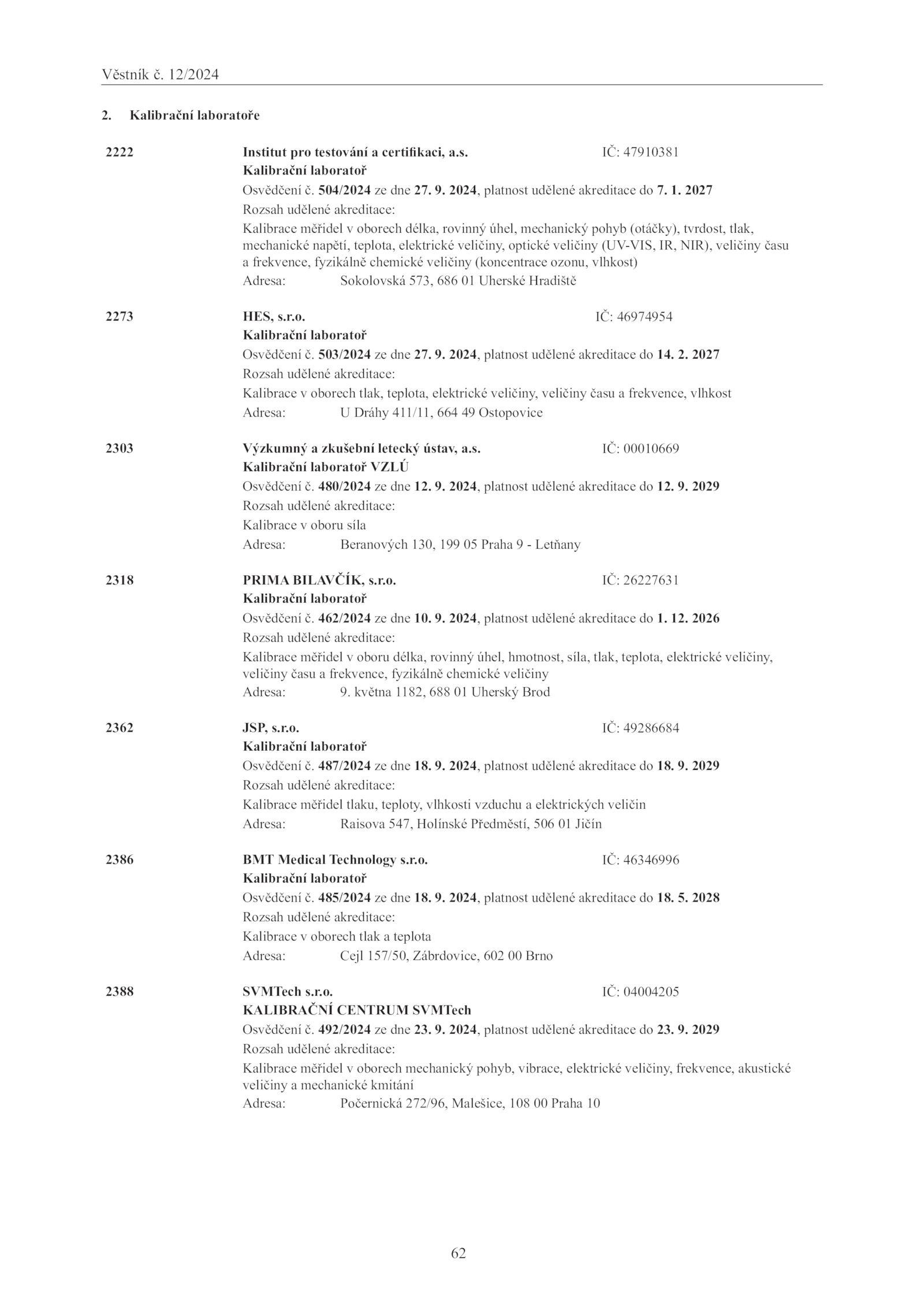 Věstník č. 12/2024

2. Kalibrační laboratoře

2222 Institut pro testování a certifikaci, a.s. IČ: 47910381
Kalibrační laboratoř
Osvědčení č. 504/2024 ze dne 27. 9. 2024, platnost udělené akreditace do 7. 1. 2027
Rozsah udělené akreditace:
Kalibrace měřidel v oborech délka, rovinný úhel, mechanický pohyb (otáčky), tvrdost, tlak, mechanické napětí, teplota, elektrické veličiny, optické veličiny (UV-VIS, IR, NIR), veličiny času a frekvence, fyzikálně chemické veličiny (koncentrace ozonu, vlhkost)
Adresa: Sokolovská 573, 686 01 Uherské Hradiště

2273 HES, s.r.o. IČ: 46974954
Kalibrační laboratoř
Osvědčení č. 503/2024 ze dne 27. 9. 2024, platnost udělené akreditace do 14. 2. 2027
Rozsah udělené akreditace:
Kalibrace v oborech tlak, teplota, elektrické veličiny, veličiny času a frekvence, vlhkost
Adresa: U Dráhy 411/11, 664 49 Ostopovice

2303 Výzkumný a zkušební letecký ústav, a.s. IČ: 00010669
Kalibrační laboratoř VZLÚ
Osvědčení č. 480/2024 ze dne 12. 9. 2024, platnost udělené akreditace do 12. 9. 2029
Rozsah udělené akreditace:
Kalibrace v oboru síla
Adresa: Beranových 130, 199 05 Praha 9 - Letňany

2318 PRIMA BILAVČÍK, s.r.o. IČ: 26227631
Kalibrační laboratoř
Osvědčení č. 462/2024 ze dne 10. 9. 2024, platnost udělené akreditace do 1. 12. 2026
Rozsah udělené akreditace:
Kalibrace měřidel v oboru délka, rovinný úhel, hmotnost, síla, tlak, teplota, elektrické veličiny, veličiny času a frekvence, fyzikálně chemické veličiny
Adresa: 9. května 1182, 688 01 Uherský Brod

2362 JSP, s.r.o. IČ: 49286684
Kalibrační laboratoř
Osvědčení č. 487/2024 ze dne 18. 9. 2024, platnost udělené akreditace do 18. 9. 2029
Rozsah udělené akreditace:
Kalibrace měřidel tlaku, teploty, vlhkosti vzduchu a elektrických veličin
Adresa: Raisova 547, Holínské Předměstí, 506 01 Jičín

2386 BMT Medical Technology s.r.o. IČ: 46346996
Kalibrační laboratoř
Osvědčení č. 485/2024 ze dne 18. 9. 2024, platnost udělené akreditace do 18. 5. 2028
Rozsah udělené akreditace:
Kalibrace v oborech tlak a teplota
Adresa: Cejl 157/50, Zábrdovice, 602 00 Brno

2388 SVMTech s.r.o. IČ: 04004205
KALIBRAČNÍ CENTRUM SVMTech
Osvědčení č. 492/2024 ze dne 23. 9. 2024, platnost udělené akreditace do 23. 9. 2029
Rozsah udělené akreditace:
Kalibrace měřidel v oborech mechanický pohyb, vibrace, elektrické veličiny, frekvence, akustické veličiny a mechanické kmitání
Adresa: Počernická 272/96, Malešice, 108 00 Praha 10

62